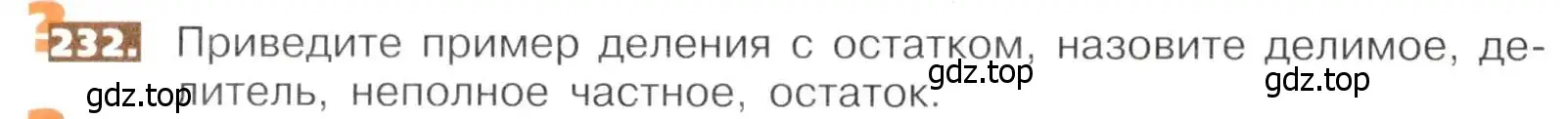 232. Приведите пример деления с остатком, назовите делимое, делитель, неполное частное, остаток.

gdz.top gdz.top gdz.top